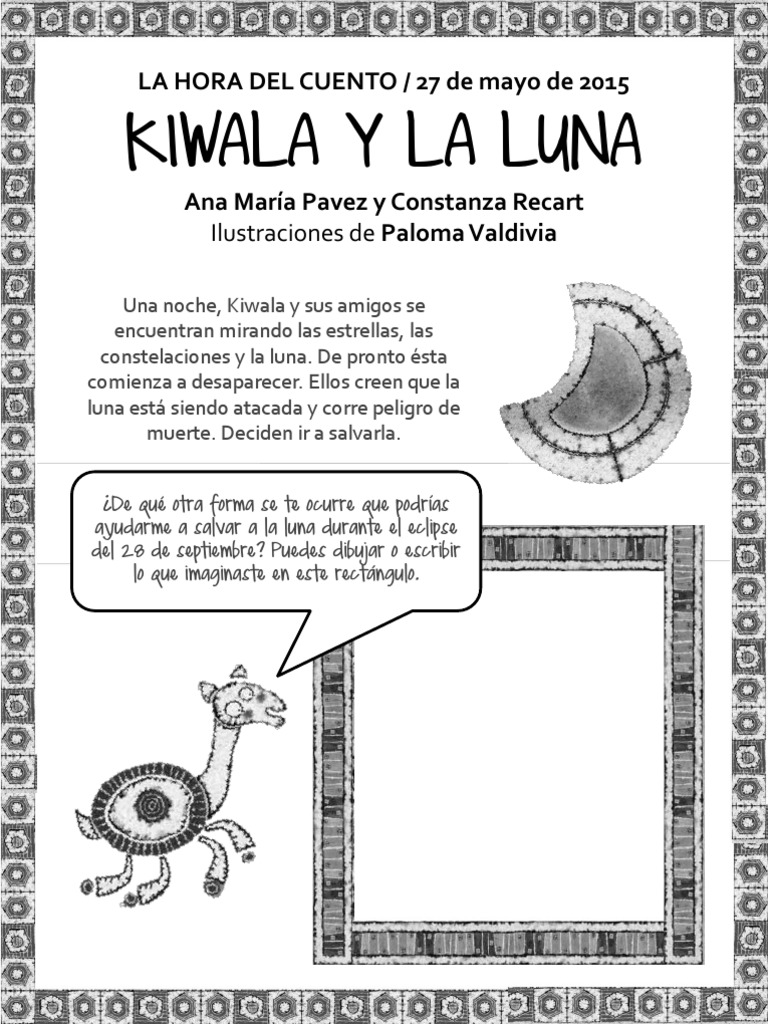 LA HORA DEL CUENTO / 27 de mayo de 2015

KIWALA Y LA LUNA

Ana María Pavez y Constanza Recart
Ilustraciones de Paloma Valdivia

Una noche, Kiwala y sus amigos se encuentran mirando las estrellas, las constelaciones y la luna. De pronto ésta comienza a desaparecer. Ellos creen que la luna está siendo atacada y corre peligro de muerte. Deciden ir a salvarla.

¿De qué otra forma se te ocurre que podrías ayudarme a salvar a la luna durante el eclipse del 28 de septiembre? Puedes dibujar o escribir lo que imaginaste en este rectángulo.